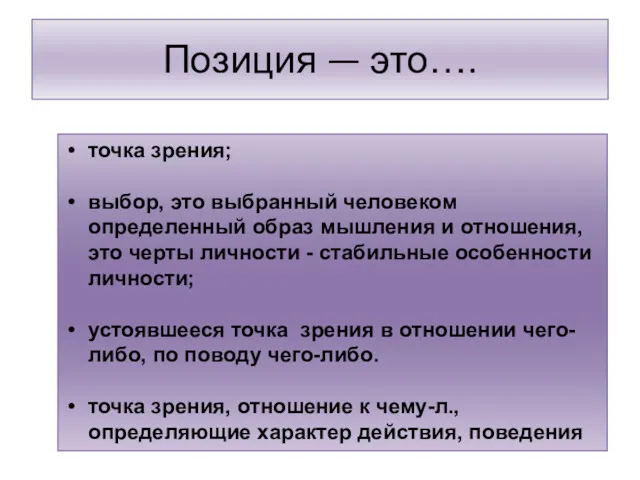 Позиция — это….

• точка зрения;

• выбор, это выбранный человеком определенный образ мышления и отношения, это черты личности - стабильные особенности личности;

• устоявшееся точка зрения в отношении чего-либо, по поводу чего-либо.

• точка зрения, отношение к чему-л., определяющие характер действия, поведения